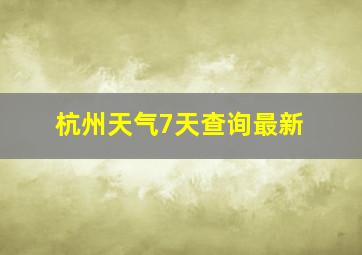 杭州天气7天查询最新